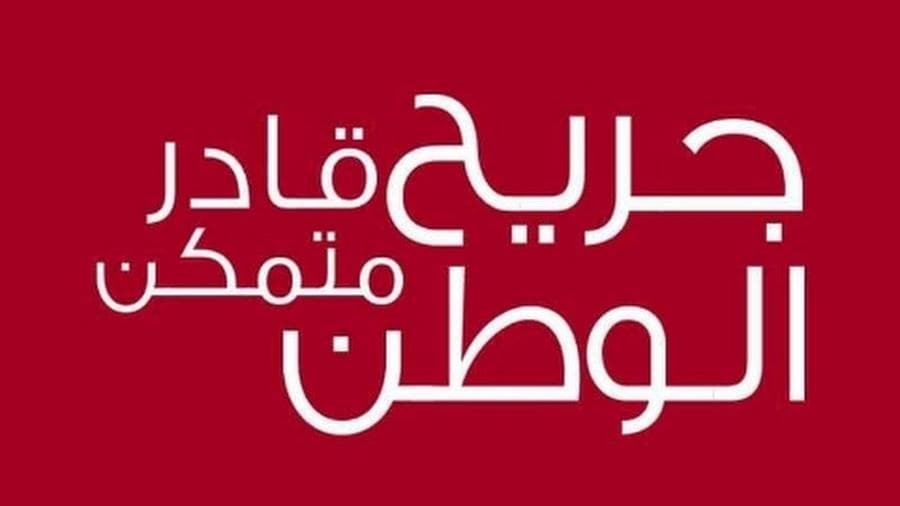 جريح قادر
الوطن متمكن